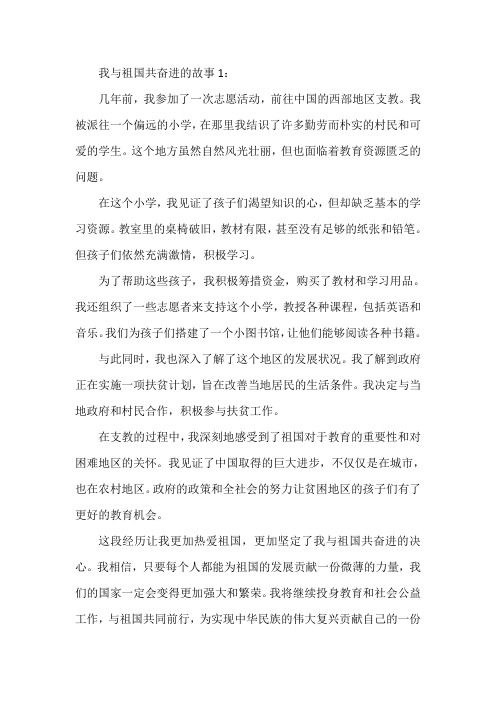 我与祖国共奋进的故事 1：

几年前，我参加了一次志愿活动，前往中国的西部地区支教。我被派往一个偏远的小学，在那里我结识了许多勤劳而朴实的村民和可爱的学生。这个地方虽然自然风光壮丽，但也面临着教育资源匮乏的问题。

在这个小学，我见证了孩子们渴望知识的心，但却缺乏基本的学习资源。教室里的桌椅破旧，教材有限，甚至没有足够的纸张和铅笔。但孩子们依然充满激情，积极学习。

为了帮助这些孩子，我积极筹措资金，购买了教材和学习用品。我还组织了一些志愿者来支持这个小学，教授各种课程，包括英语和音乐。我们为孩子们搭建了一个小图书馆，让他们能够阅读各种书籍。

与此同时，我也深入了解了这个地区的发展状况。我了解到政府正在实施一项扶贫计划，旨在改善当地居民的生活条件。我决定与当地政府和村民合作，积极参与扶贫工作。

在支教的过程中，我深刻地感受到了祖国对于教育的重要性和对困难地区的关怀。我见证了中国取得的巨大进步，不仅仅是在城市，也在农村地区。政府的政策和全社会的努力让贫困地区的孩子们有了更好的教育机会。

这段经历让我更加热爱祖国，更加坚定了我与祖国共奋进的决心。我相信，只要每个人都能为祖国的发展贡献一份微薄的力量，我们的国家一定会变得更加强大和繁荣。我将继续投身教育和社会公益工作，与祖国共同前行，为实现中华民族的伟大复兴贡献自己的一份